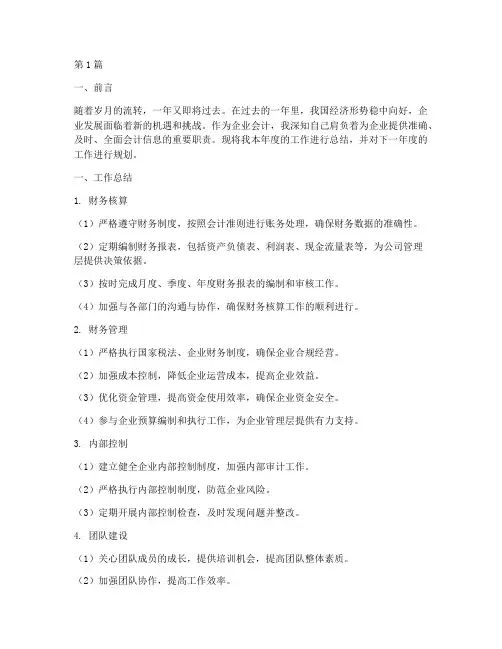 第1篇

一、前言

随着岁月的流转，一年又即将过去。在过去的一年里，我国经济形势稳中向好，企业发展面临着新的机遇和挑战。作为企业会计，我深知自己肩负着为企业提供准确、及时、全面会计信息的重要职责。现将我本年度的工作进行总结，并对下一年度的工作进行规划。

一、工作总结

1. 财务核算

（1）严格遵守财务制度，按照会计准则进行账务处理，确保财务数据的准确性。

（2）定期编制财务报表，包括资产负债表、利润表、现金流量表等，为公司管理层提供决策依据。

（3）按时完成月度、季度、年度财务报表的编制和审核工作。

（4）加强与各部门的沟通与协作，确保财务核算工作的顺利进行。

2. 财务管理

（1）严格执行国家税法、企业财务制度，确保企业合规经营。

（2）加强成本控制，降低企业运营成本，提高企业效益。

（3）优化资金管理，提高资金使用效率，确保企业资金安全。

（4）参与企业预算编制和执行工作，为企业管理层提供有力支持。

3. 内部控制

（1）建立健全企业内部控制制度，加强内部审计工作。

（2）严格执行内部控制制度，防范企业风险。

（3）定期开展内部控制检查，及时发现问题并整改。

4. 团队建设

（1）关心团队成员的成长，提供培训机会，提高团队整体素质。

（2）加强团队协作，提高工作效率。